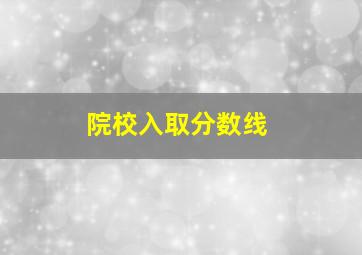 院校入取分数线